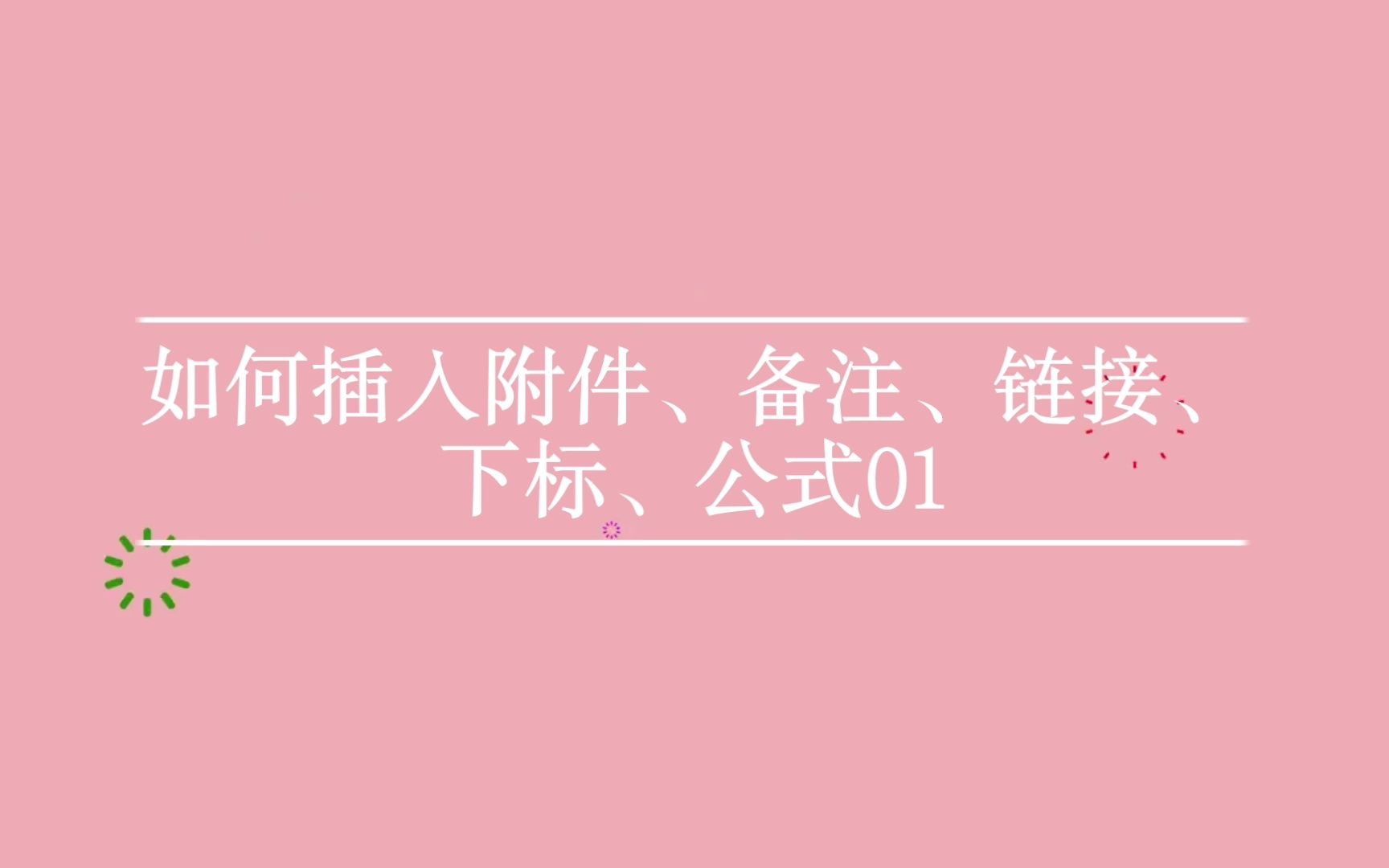 如何插入附件、备注、链接、下标、公式01